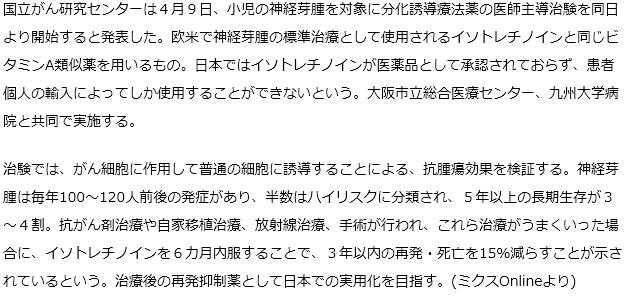 国立がん研究センターは４月９日、小児の神経芽腫を対象に分化誘導療法薬の医師主導治験を同日より開始すると発表した。欧米で神経芽腫の標準治療として使用されるイソトレチノインと同じビタミンA類似薬を用いるもの。日本ではイソトレチノインが医薬品として承認されておらず、患者個人の輸入によってしか使用することができないという。大阪市立総合医療センター、九州大学病院と共同で実施する。

治験では、がん細胞に作用して普通の細胞に誘導することによる、抗腫瘍効果を検証する。神経芽腫は毎年100～120人前後の発症があり、半数はハイリスクに分類され、５年以上の長期生存が３～４割。抗がん剤治療や自家移植治療、放射線治療、手術が行われ、これら治療がうまくいった場合に、イソトレチノインを６カ月内服することで、３年以内の再発・死亡を15%減らすことが示されているという。治療後の再発抑制薬として日本での実用化を目指す。(ミクスOnlineより)